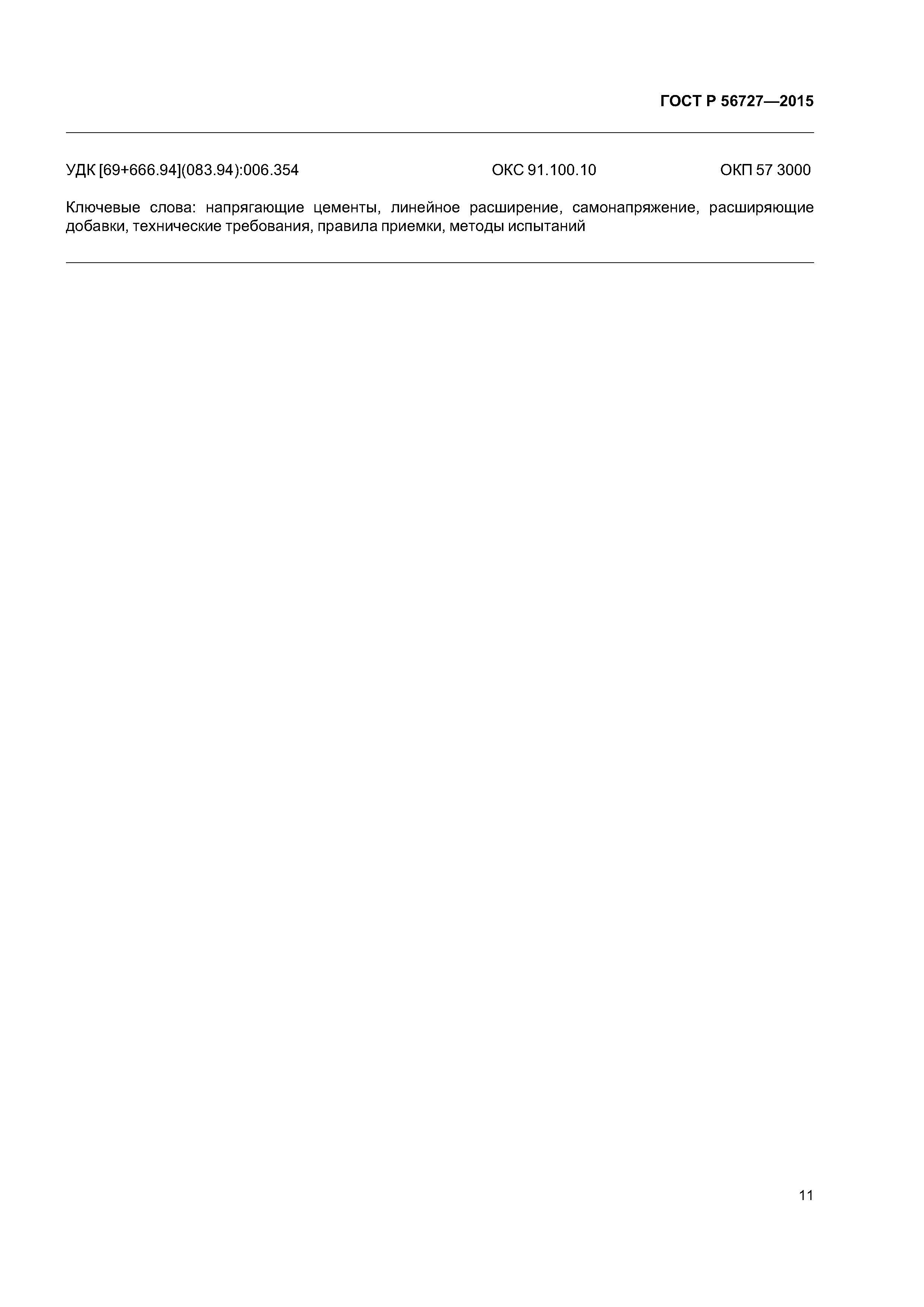 ГОСТ Р 56727—2015

УДК [69+666.94](083.94):006.354 ОКС 91.100.10 ОКП 57 3000

Ключевые слова: напрягающие цементы, линейное расширение, самонапряжение, расширяющие добавки, технические требования, правила приемки, методы испытаний

11